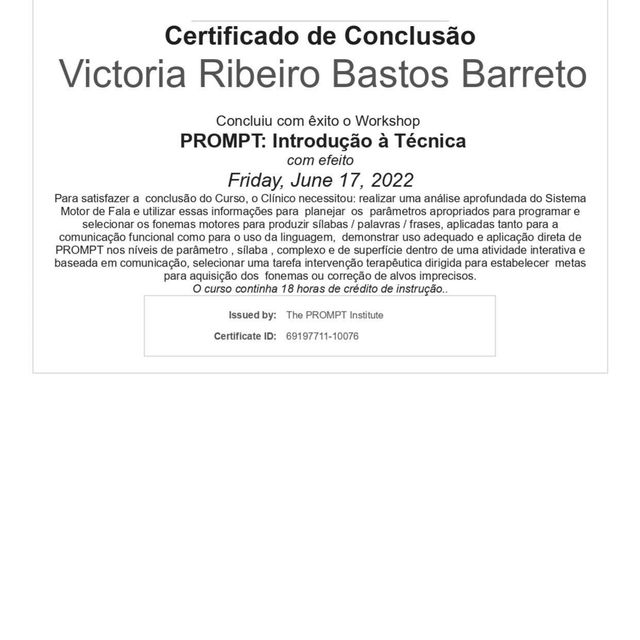 Certificado de Conclusão
Victoria Ribeiro Bastos Barreto

Concluiu com êxito o Workshop
PROMPT: Introdução à Técnica
com efeito
Friday, June 17, 2022

Para satisfazer a conclusão do Curso, o Clínico necessitou: realizar uma análise aprofundada do Sistema Motor de Fala e utilizar essas informações para planejar os parâmetros apropriados para programar e selecionar os fonemas motores para produzir sílabas / palavras / frases, aplicadas tanto para a comunicação funcional como para o uso da linguagem, demonstrar uso adequado e aplicação direta de PROMPT nos níveis de parâmetro , sílaba , complexo e de superfície dentro de uma atividade interativa e baseada em comunicação, selecionar uma tarefa intervenção terapêutica dirigida para estabelecer metas para aquisição dos fonemas ou correção de alvos imprecisos.
O curso continha 18 horas de crédito de instrução..

Issued by: The PROMPT Institute
Certificate ID: 69197711-10076